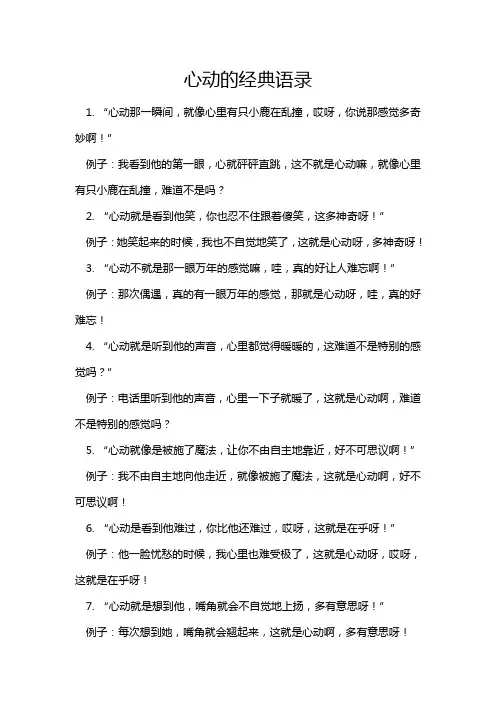 心动的经典语录

1. “心动那一瞬间，就像心里有只小鹿在乱撞，哎呀，你说那感觉多奇妙啊！”

例子：我看到他的第一眼，心就砰砰直跳，这不就是心动嘛，就像心里有只小鹿在乱撞，难道不是吗？

2. “心动就是看到他笑，你也忍不住跟着傻笑，这多神奇呀！”

例子：她笑起来的时候，我也不自觉地笑了，这就是心动呀，多神奇呀！

3. “心动不就是那一眼万年的感觉嘛，哇，真的好让人难忘啊！”

例子：那次偶遇，真的有一眼万年的感觉，那就是心动呀，哇，真的好难忘！

4. “心动就是听到他的声音，心里都觉得暖暖的，这难道不是特别的感觉吗？”

例子：电话里听到他的声音，心里一下子就暖了，这就是心动啊，难道不是特别的感觉吗？

5. “心动就像是被施了魔法，让你不由自主地靠近，好不可思议啊！”

例子：我不由自主地向他走近，就像被施了魔法，这就是心动啊，好不可思议啊！

6. “心动是看到他难过，你比他还难过，哎呀，这就是在乎呀！”

例子：他一脸忧愁的时候，我心里也难受极了，这就是心动呀，哎呀，这就是在乎呀！

7. “心动就是想到他，嘴角就会不自觉地上扬，多有意思呀！”

例子：每次想到她，嘴角就会翘起来，这就是心动啊，多有意思呀！